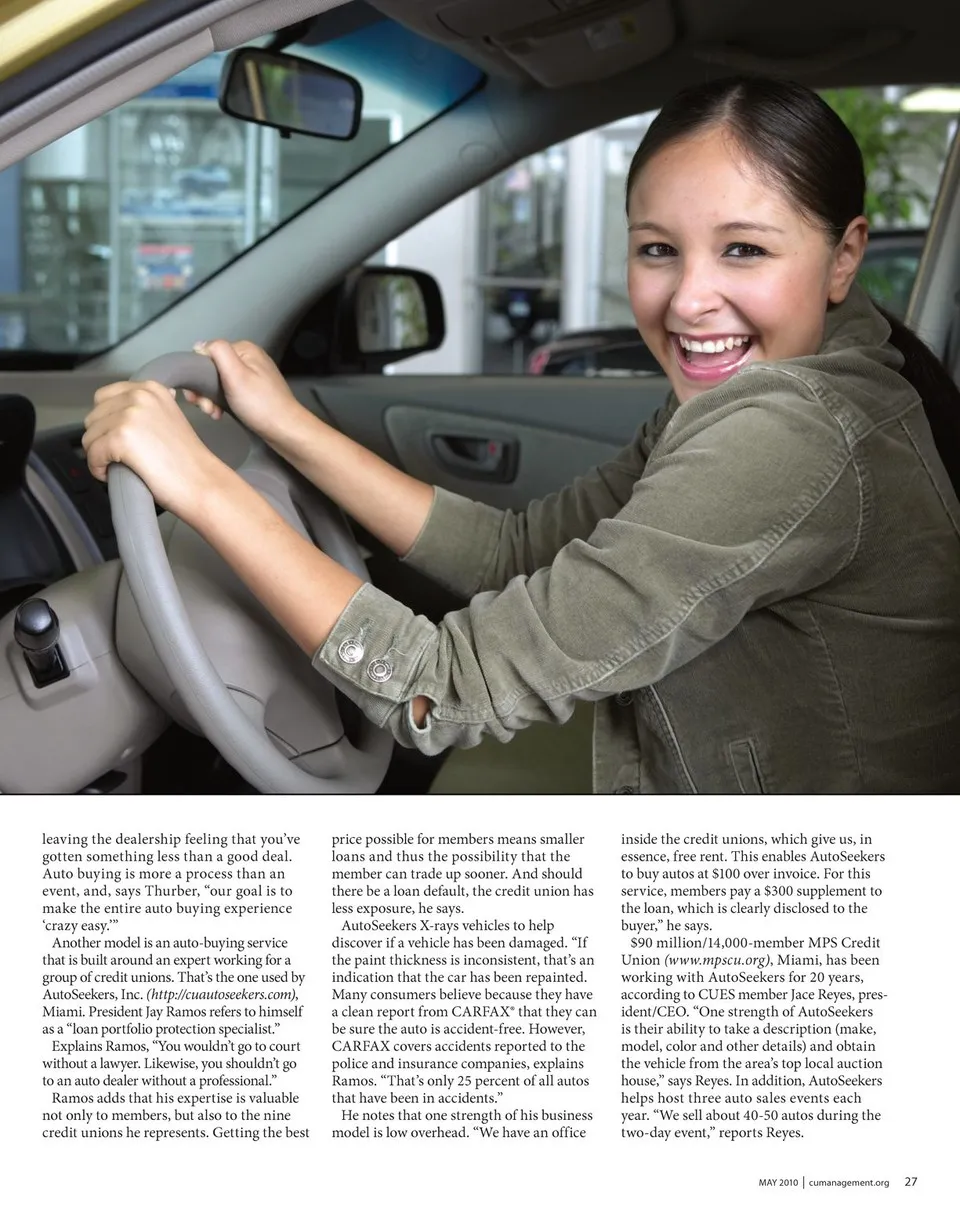 leaving the dealership feeling that you've gotten something less than a good deal. Auto buying is more a process than an event, and, says Thurber, "our goal is to make the entire auto buying experience 'crazy easy.'"

Another model is an auto-buying service that is built around an expert working for a group of credit unions. That's the one used by AutoSeekers, Inc. (http://cuautoseekers.com), Miami. President Jay Ramos refers to himself as a "loan portfolio protection specialist."

Explains Ramos, "You wouldn't go to court without a lawyer. Likewise, you shouldn't go to an auto dealer without a professional."

Ramos adds that his expertise is valuable not only to members, but also to the nine credit unions he represents. Getting the best price possible for members means smaller loans and thus the possibility that the member can trade up sooner. And should there be a loan default, the credit union has less exposure, he says.

AutoSeekers X-rays vehicles to help discover if a vehicle has been damaged. "If the paint thickness is inconsistent, that's an indication that the car has been repainted. Many consumers believe because they have a clean report from CARFAX® that they can be sure the auto is accident-free. However, CARFAX covers accidents reported to the police and insurance companies, explains Ramos. "That's only 25 percent of all autos that have been in accidents."

He notes that one strength of his business model is low overhead. "We have an office inside the credit unions, which give us, in essence, free rent. This enables AutoSeekers to buy autos at $100 over invoice. For this service, members pay a $300 supplement to the loan, which is clearly disclosed to the buyer," he says.

$90 million/14,000-member MPS Credit Union (www.mpscu.org), Miami, has been working with AutoSeekers for 20 years, according to CUES member Jace Reyes, president/CEO. "One strength of AutoSeekers is their ability to take a description (make, model, color and other details) and obtain the vehicle from the area's top local auction house," says Reyes. In addition, AutoSeekers helps host three auto sales events each year. "We sell about 40-50 autos during the two-day event," reports Reyes.

MAY 2010 | cumanagement.org 27